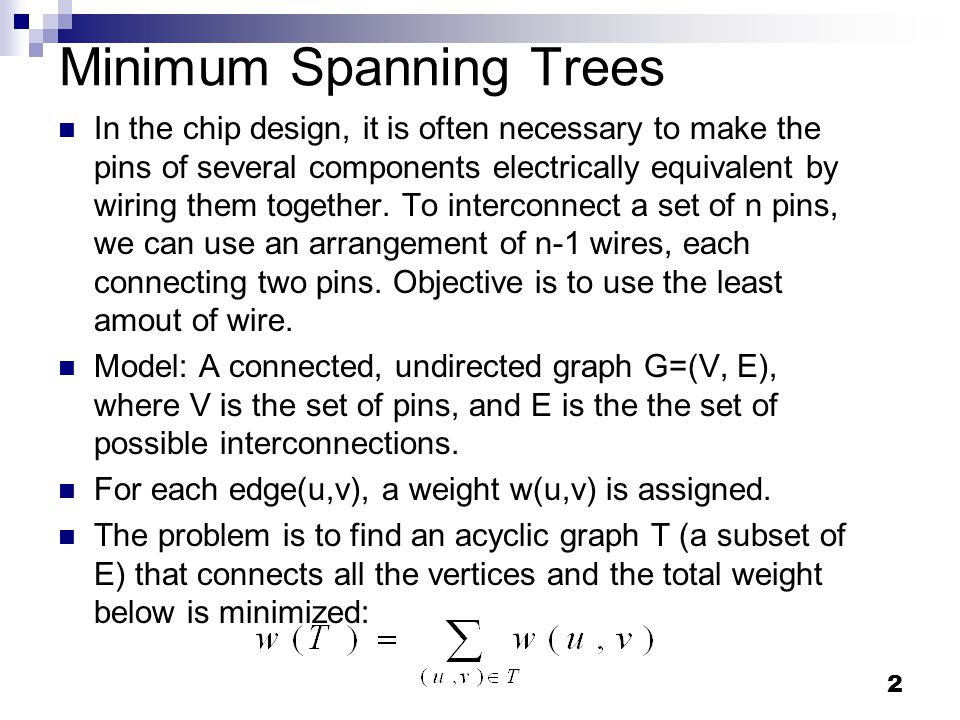 Minimum Spanning Trees

In the chip design, it is often necessary to make the pins of several components electrically equivalent by wiring them together. To interconnect a set of n pins, we can use an arrangement of n-1 wires, each connecting two pins. Objective is to use the least amout of wire.

Model: A connected, undirected graph G=(V, E), where V is the set of pins, and E is the the set of possible interconnections.

For each edge(u,v), a weight w(u,v) is assigned.

The problem is to find an acyclic graph T (a subset of E) that connects all the vertices and the total weight below is minimized:

$w(T) = \sum_{(u,v) \in T} w(u,v)$

2